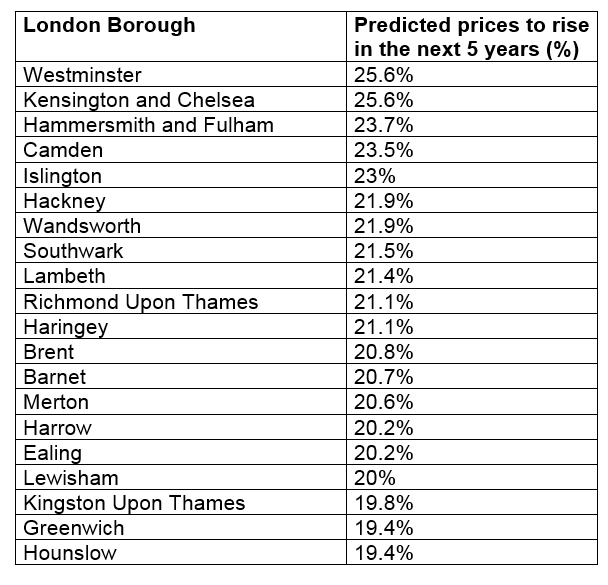 | London Borough | Predicted prices to rise in the next 5 years (%) |
|---|---|
| Westminster | 25.6% |
| Kensington and Chelsea | 25.6% |
| Hammersmith and Fulham | 23.7% |
| Camden | 23.5% |
| Islington | 23% |
| Hackney | 21.9% |
| Wandsworth | 21.9% |
| Southwark | 21.5% |
| Lambeth | 21.4% |
| Richmond Upon Thames | 21.1% |
| Haringey | 21.1% |
| Brent | 20.8% |
| Barnet | 20.7% |
| Merton | 20.6% |
| Harrow | 20.2% |
| Ealing | 20.2% |
| Lewisham | 20% |
| Kingston Upon Thames | 19.8% |
| Greenwich | 19.4% |
| Hounslow | 19.4% |